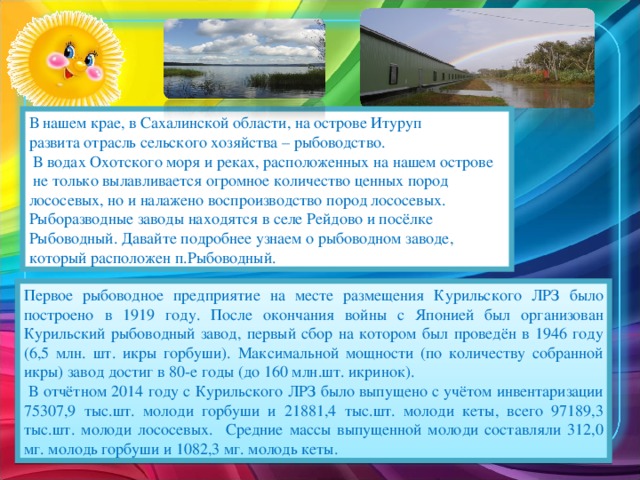 В нашем крае, в Сахалинской области, на острове Итуруп развита отрасль сельского хозяйства – рыбоводство.
В водах Охотского моря и реках, расположенных на нашем острове не только вылавливается огромное количество ценных пород лососевых, но и налажено воспроизводство пород лососевых. Рыборазводные заводы находятся в селе Рейдово и посёлке Рыбоводный. Давайте подробнее узнаем о рыбоводном заводе, который расположен п.Рыбоводный.

Первое рыбоводное предприятие на месте размещения Курильского ЛРЗ было построено в 1919 году. После окончания войны с Японией был организован Курильский рыбоводный завод, первый сбор на котором был проведён в 1946 году (6,5 млн. шт. икры горбуши). Максимальной мощности (по количеству собранной икры) завод достиг в 80-е годы (до 160 млн.шт. икринок).
В отчётном 2014 году с Курильского ЛРЗ было выпущено с учётом инвентаризации 75307,9 тыс.шт. молоди горбуши и 21881,4 тыс.шт. молоди кеты, всего 97189,3 тыс.шт. молоди лососевых. Средние массы выпущенной молоди составляли 312,0 мг. молодь горбуши и 1082,3 мг. молодь кеты.